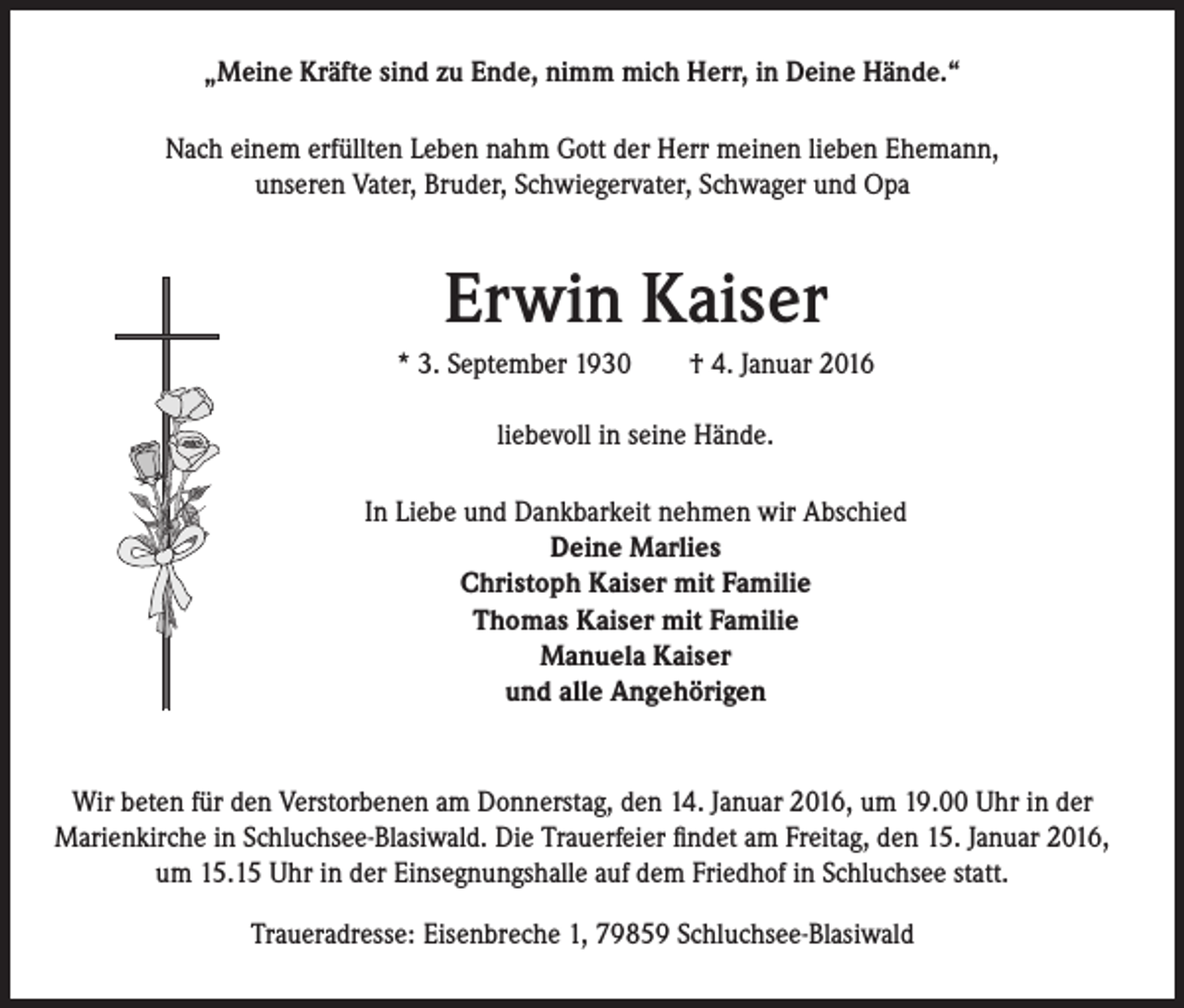 „Meine Kräfte sind zu Ende, nimm mich Herr, in Deine Hände.“

Nach einem erfüllten Leben nahm Gott der Herr meinen lieben Ehemann, unseren Vater, Bruder, Schwiegervater, Schwager und Opa

Erwin Kaiser

* 3. September 1930 † 4. Januar 2016

liebevoll in seine Hände.

In Liebe und Dankbarkeit nehmen wir Abschied
Deine Marlies
Christoph Kaiser mit Familie
Thomas Kaiser mit Familie
Manuela Kaiser
und alle Angehörigen

Wir beten für den Verstorbenen am Donnerstag, den 14. Januar 2016, um 19.00 Uhr in der Marienkirche in Schluchsee-Blasiwald. Die Trauerfeier findet am Freitag, den 15. Januar 2016, um 15.15 Uhr in der Einsegnungshalle auf dem Friedhof in Schluchsee statt.

Traueradresse: Eisenbreche 1, 79859 Schluchsee-Blasiwald